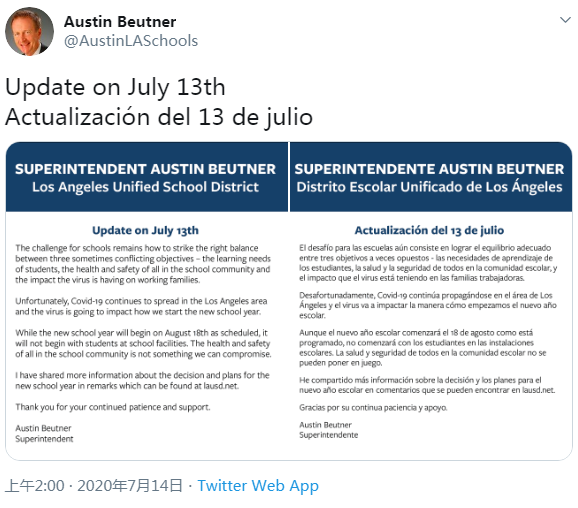 Austin Beutner
@AustinLASchools

Update on July 13th
Actualización del 13 de julio

SUPERINTENDENT AUSTIN BEUTNER
Los Angeles Unified School District

Update on July 13th

The challenge for schools remains how to strike the right balance between three sometimes conflicting objectives – the learning needs of students, the health and safety of all in the school community and the impact the virus is having on working families.

Unfortunately, Covid-19 continues to spread in the Los Angeles area and the virus is going to impact how we start the new school year.

While the new school year will begin on August 18th as scheduled, it will not begin with students at school facilities. The health and safety of all in the school community is not something we can compromise.

I have shared more information about the decision and plans for the new school year in remarks which can be found at lausd.net.

Thank you for your continued patience and support.

Austin Beutner
Superintendent

SUPERINTENDENTE AUSTIN BEUTNER
Distrito Escolar Unificado de Los Ángeles

Actualización del 13 de julio

El desafío para las escuelas aún consiste en lograr el equilibrio adecuado entre tres objetivos a veces opuestos - las necesidades de aprendizaje de los estudiantes, la salud y la seguridad de todos en la comunidad escolar, y el impacto que el virus está teniendo en las familias trabajadoras.

Desafortunadamente, Covid-19 continúa propagándose en el área de Los Ángeles y el virus va a impactar la manera cómo empezamos el nuevo año escolar.

Aunque el nuevo año escolar comenzará el 18 de agosto como está programado, no comenzará con los estudiantes en las instalaciones escolares. La salud y seguridad de todos en la comunidad escolar no se pueden poner en juego.

He compartido más información sobre la decisión y los planes para el nuevo año escolar en comentarios que se pueden encontrar en lausd.net.

Gracias por su continua paciencia y apoyo.

Austin Beutner
Superintendente

上午2:00 · 2020年7月14日 · Twitter Web App